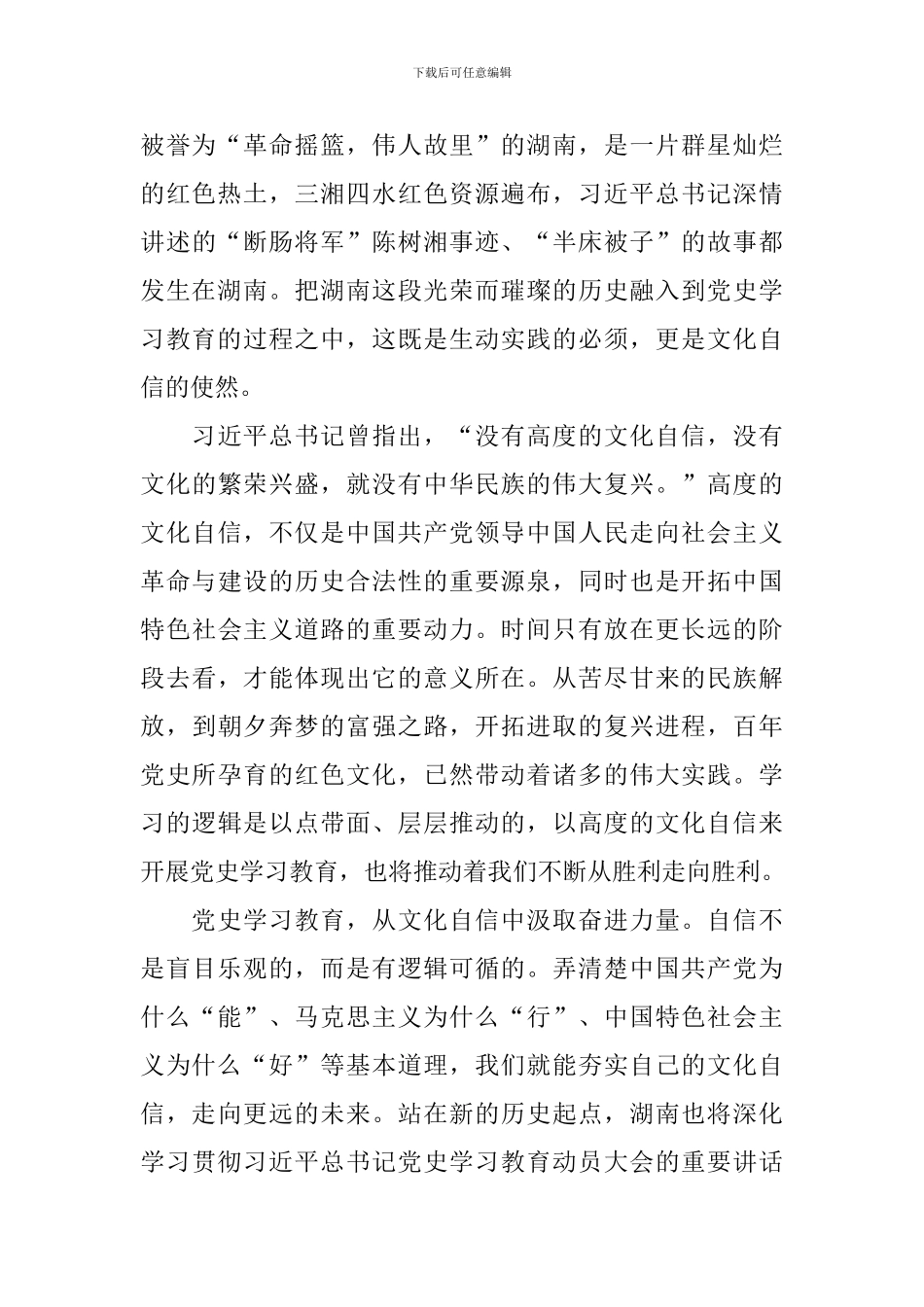 下载后可任意编辑

被誉为“革命摇篮，伟人故里”的湖南，是一片群星灿烂的红色热土，三湘四水红色资源遍布，习近平总书记深情讲述的“断肠将军”陈树湘事迹、“半床被子”的故事都发生在湖南。把湖南这段光荣而璀璨的历史融入到党史学习教育的过程之中，这既是生动实践的必须，更是文化自信的使然。

习近平总书记曾指出，“没有高度的文化自信，没有文化的繁荣兴盛，就没有中华民族的伟大复兴。”高度的文化自信，不仅是中国共产党领导中国人民走向社会主义革命与建设的历史合法性的重要源泉，同时也是开拓中国特色社会主义道路的重要动力。时间只有放在更长远的阶段去看，才能体现出它的意义所在。从苦尽甘来的民族解放，到朝夕奔梦的富强之路，开拓进取的复兴进程，百年党史所孕育的红色文化，已然带动着诸多的伟大实践。学习的逻辑是以点带面、层层推动的，以高度的文化自信来开展党史学习教育，也将推动着我们不断从胜利走向胜利。

党史学习教育，从文化自信中汲取奋进力量。自信不是盲目乐观的，而是有逻辑可循的。弄清楚中国共产党为什么“能”、马克思主义为什么“行”、中国特色社会主义为什么“好”等基本道理，我们就能夯实自己的文化自信，走向更远的未来。站在新的历史起点，湖南也将深化学习贯彻习近平总书记党史学习教育动员大会的重要讲话